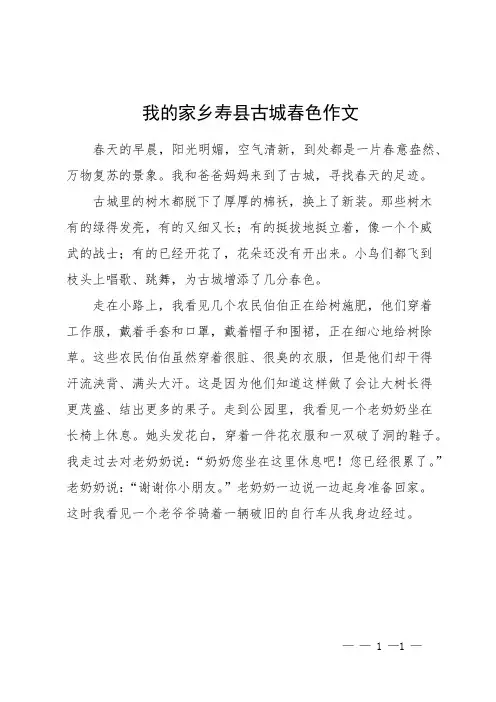 我的家乡寿县古城春色作文

春天的早晨，阳光明媚，空气清新，到处都是一片春意盎然、万物复苏的景象。我和爸爸妈妈来到了古城，寻找春天的足迹。

古城里的树木都脱下了厚厚的棉袄，换上了新装。那些树木有的绿得发亮，有的又细又长；有的挺拔地挺立着，像一个个威武的战士；有的已经开花了，花朵还没有开出来。小鸟们都飞到枝头上唱歌、跳舞，为古城增添了几分春色。

走在小路上，我看见几个农民伯伯正在给树施肥，他们穿着工作服，戴着手套和口罩，戴着帽子和围裙，正在细心地给树除草。这些农民伯伯虽然穿着很脏、很臭的衣服，但是他们却干得汗流浃背、满头大汗。这是因为他们知道这样做了会让大树长得更茂盛、结出更多的果子。走到公园里，我看见一个老奶奶坐在长椅上休息。她头发花白，穿着一件花衣服和一双破了洞的鞋子。我走过去对老奶奶说：“奶奶您坐在这里休息吧！您已经很累了。”老奶奶说：“谢谢你小朋友。”老奶奶一边说一边起身准备回家。这时我看见一个老爷爷骑着一辆破旧的自行车从我身边经过。

— — 1 —1 —